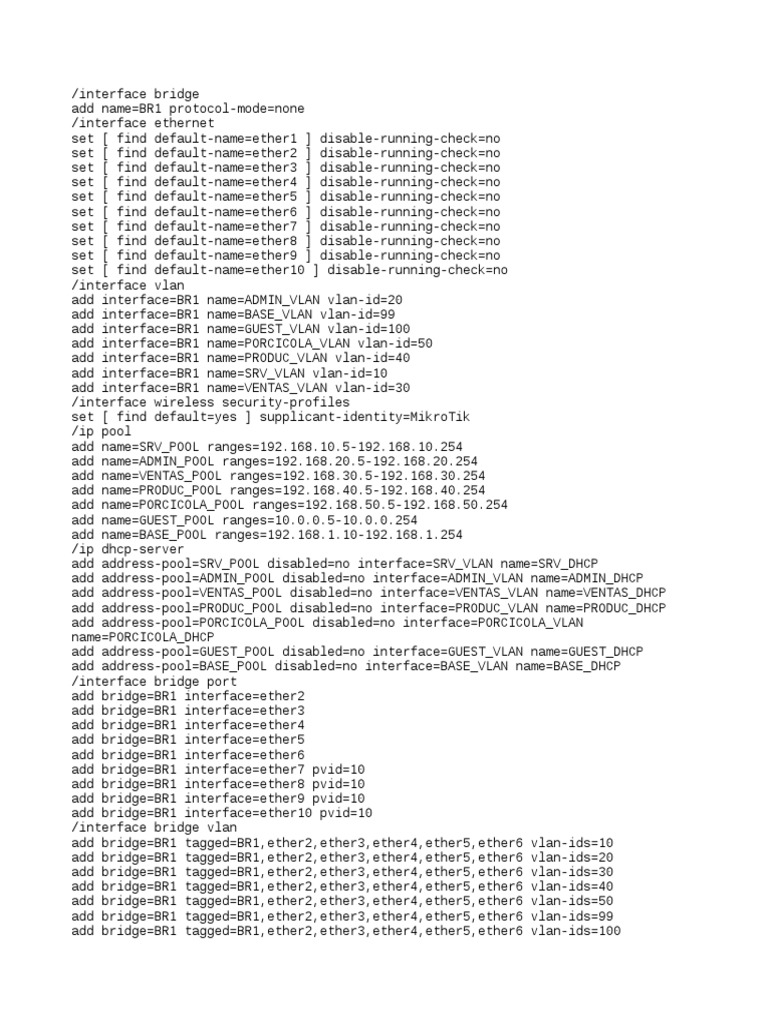 /interface bridge
add name=BR1 protocol-mode=none
/interface ethernet
set [ find default-name=ether1 ] disable-running-check=no
set [ find default-name=ether2 ] disable-running-check=no
set [ find default-name=ether3 ] disable-running-check=no
set [ find default-name=ether4 ] disable-running-check=no
set [ find default-name=ether5 ] disable-running-check=no
set [ find default-name=ether6 ] disable-running-check=no
set [ find default-name=ether7 ] disable-running-check=no
set [ find default-name=ether8 ] disable-running-check=no
set [ find default-name=ether9 ] disable-running-check=no
set [ find default-name=ether10 ] disable-running-check=no
/interface vlan
add interface=BR1 name=ADMIN_VLAN vlan-id=20
add interface=BR1 name=BASE_VLAN vlan-id=99
add interface=BR1 name=GUEST_VLAN vlan-id=100
add interface=BR1 name=PORCICOLA_VLAN vlan-id=50
add interface=BR1 name=PRODUC_VLAN vlan-id=40
add interface=BR1 name=SRV_VLAN vlan-id=10
add interface=BR1 name=VENTAS_VLAN vlan-id=30
/interface wireless security-profiles
set [ find default=yes ] supplicant-identity=MikroTik
/ip pool
add name=SRV_POOL ranges=192.168.10.5-192.168.10.254
add name=ADMIN_POOL ranges=192.168.20.5-192.168.20.254
add name=VENTAS_POOL ranges=192.168.30.5-192.168.30.254
add name=PRODUC_POOL ranges=192.168.40.5-192.168.40.254
add name=PORCICOLA_POOL ranges=192.168.50.5-192.168.50.254
add name=GUEST_POOL ranges=10.0.0.5-10.0.0.254
add name=BASE_POOL ranges=192.168.1.10-192.168.1.254
/ip dhcp-server
add address-pool=SRV_POOL disabled=no interface=SRV_VLAN name=SRV_DHCP
add address-pool=ADMIN_POOL disabled=no interface=ADMIN_VLAN name=ADMIN_DHCP
add address-pool=VENTAS_POOL disabled=no interface=VENTAS_VLAN name=VENTAS_DHCP
add address-pool=PRODUC_POOL disabled=no interface=PRODUC_VLAN name=PRODUC_DHCP
add address-pool=PORCICOLA_POOL disabled=no interface=PORCICOLA_VLAN
name=PORCICOLA_DHCP
add address-pool=GUEST_POOL disabled=no interface=GUEST_VLAN name=GUEST_DHCP
add address-pool=BASE_POOL disabled=no interface=BASE_VLAN name=BASE_DHCP
/interface bridge port
add bridge=BR1 interface=ether2
add bridge=BR1 interface=ether3
add bridge=BR1 interface=ether4
add bridge=BR1 interface=ether5
add bridge=BR1 interface=ether6
add bridge=BR1 interface=ether7 pvid=10
add bridge=BR1 interface=ether8 pvid=10
add bridge=BR1 interface=ether9 pvid=10
add bridge=BR1 interface=ether10 pvid=10
/interface bridge vlan
add bridge=BR1 tagged=BR1,ether2,ether3,ether4,ether5,ether6 vlan-ids=10
add bridge=BR1 tagged=BR1,ether2,ether3,ether4,ether5,ether6 vlan-ids=20
add bridge=BR1 tagged=BR1,ether2,ether3,ether4,ether5,ether6 vlan-ids=30
add bridge=BR1 tagged=BR1,ether2,ether3,ether4,ether5,ether6 vlan-ids=40
add bridge=BR1 tagged=BR1,ether2,ether3,ether4,ether5,ether6 vlan-ids=50
add bridge=BR1 tagged=BR1,ether2,ether3,ether4,ether5,ether6 vlan-ids=99
add bridge=BR1 tagged=BR1,ether2,ether3,ether4,ether5,ether6 vlan-ids=100